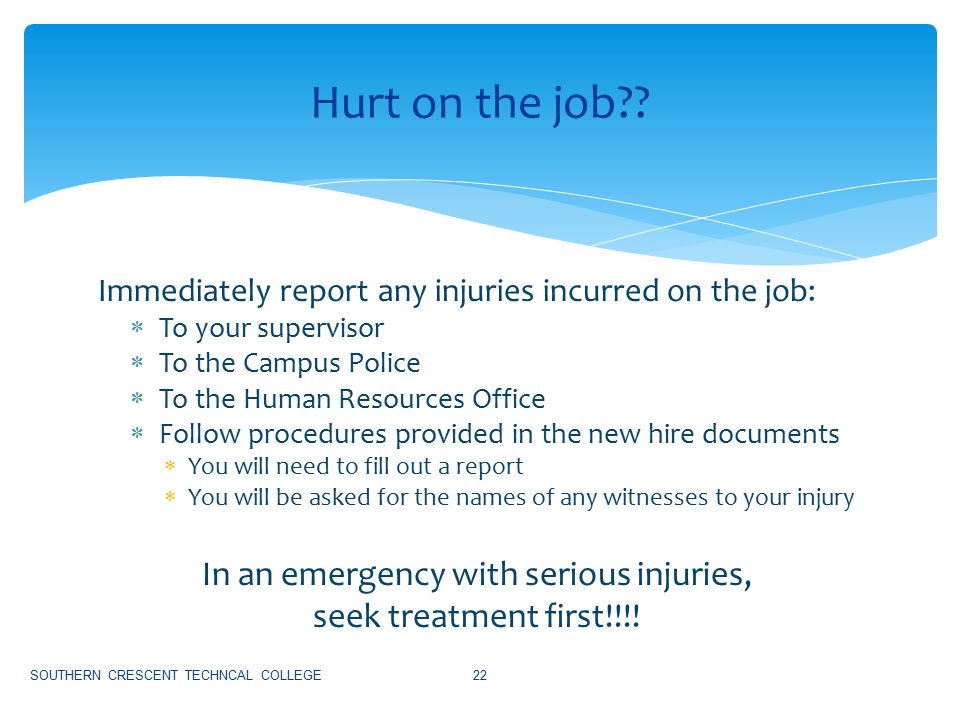 Hurt on the job??

Immediately report any injuries incurred on the job:

* To your supervisor
* To the Campus Police
* To the Human Resources Office
* Follow procedures provided in the new hire documents
  * You will need to fill out a report
  * You will be asked for the names of any witnesses to your injury

In an emergency with serious injuries, seek treatment first!!!!

SOUTHERN CRESCENT TECHNCAL COLLEGE 22